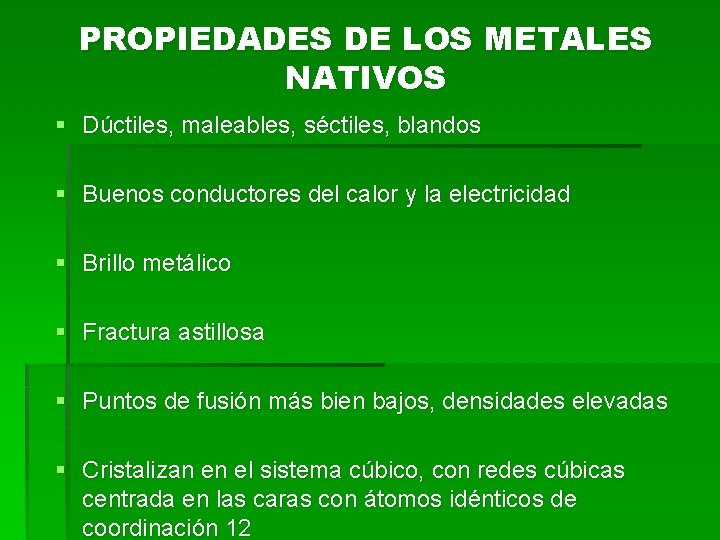 PROPIEDADES DE LOS METALES NATIVOS

• Dúctiles, maleables, séctiles, blandos

• Buenos conductores del calor y la electricidad

• Brillo metálico

• Fractura astillosa

• Puntos de fusión más bien bajos, densidades elevadas

• Cristalizan en el sistema cúbico, con redes cúbicas centrada en las caras con átomos idénticos de coordinación 12